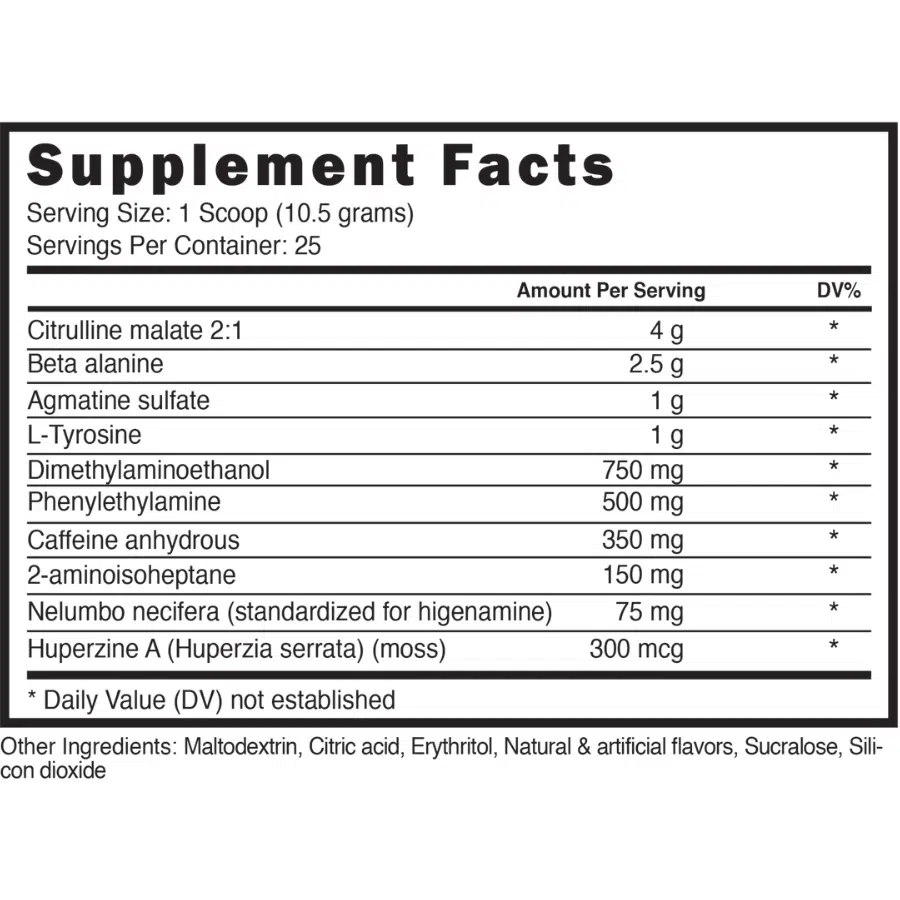 Supplement Facts
Serving Size: 1 Scoop (10.5 grams)
Servings Per Container: 25

| | Amount Per Serving | DV% |
|---|---|---|
| Citrulline malate 2:1 | 4 g | * |
| Beta alanine | 2.5 g | * |
| Agmatine sulfate | 1 g | * |
| L-Tyrosine | 1 g | * |
| Dimethylaminoethanol | 750 mg | * |
| Phenylethylamine | 500 mg | * |
| Caffeine anhydrous | 350 mg | * |
| 2-aminoisoheptane | 150 mg | * |
| Nelumbo necifera (standardized for higenamine) | 75 mg | * |
| Huperzine A (Huperzia serrata) (moss) | 300 mcg | * |

* Daily Value (DV) not established

Other Ingredients: Maltodextrin, Citric acid, Erythritol, Natural & artificial flavors, Sucralose, Silicon dioxide